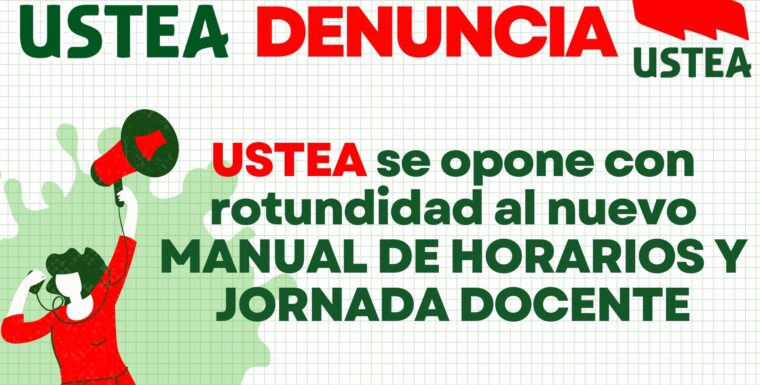 USTEA DENUNCIA

USTEA

USTEA se opone con rotundidad al nuevo MANUAL DE HORARIOS Y JORNADA DOCENTE